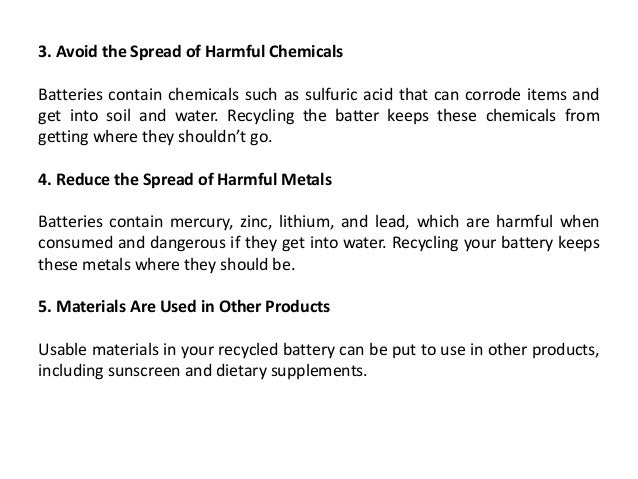 3. Avoid the Spread of Harmful Chemicals

Batteries contain chemicals such as sulfuric acid that can corrode items and get into soil and water. Recycling the batter keeps these chemicals from getting where they shouldn't go.

4. Reduce the Spread of Harmful Metals

Batteries contain mercury, zinc, lithium, and lead, which are harmful when consumed and dangerous if they get into water. Recycling your battery keeps these metals where they should be.

5. Materials Are Used in Other Products

Usable materials in your recycled battery can be put to use in other products, including sunscreen and dietary supplements.